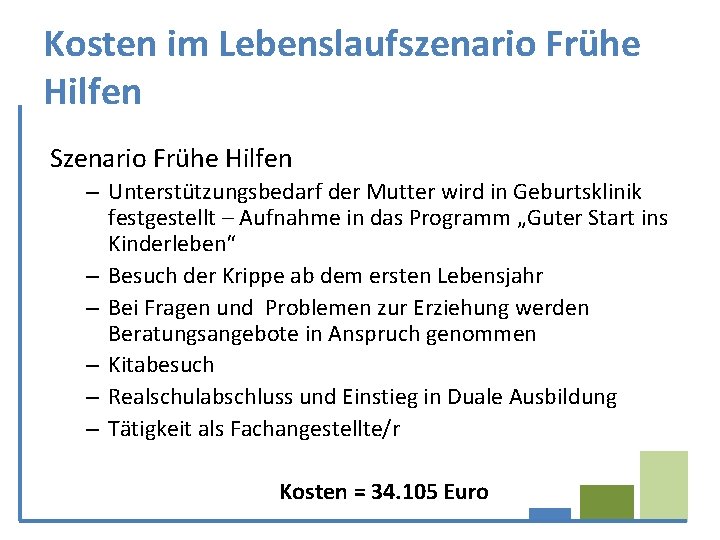 Kosten im Lebenslaufszenario Frühe Hilfen

Szenario Frühe Hilfen

– Unterstützungsbedarf der Mutter wird in Geburtsklinik festgestellt – Aufnahme in das Programm „Guter Start ins Kinderleben“
– Besuch der Krippe ab dem ersten Lebensjahr
– Bei Fragen und Problemen zur Erziehung werden Beratungsangebote in Anspruch genommen
– Kitabesuch
– Realschulabschluss und Einstieg in Duale Ausbildung
– Tätigkeit als Fachangestellte/r

Kosten = 34.105 Euro